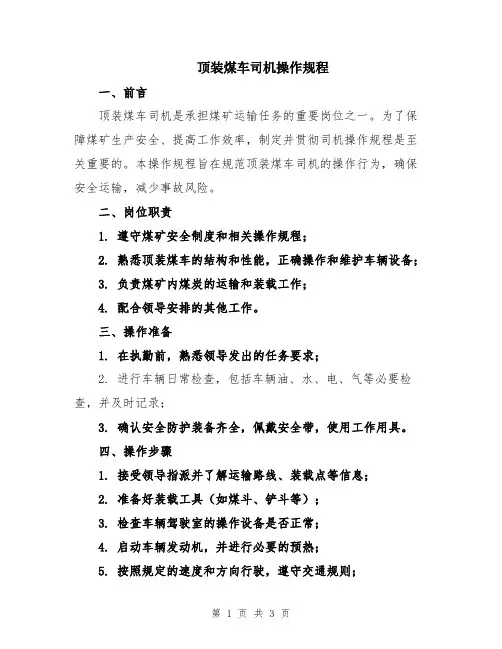 顶装煤车司机操作规程

一、前言

顶装煤车司机是承担煤矿运输任务的重要岗位之一。为了保障煤矿生产安全、提高工作效率，制定并贯彻司机操作规程是至关重要的。本操作规程旨在规范顶装煤车司机的操作行为，确保安全运输，减少事故风险。

二、岗位职责

1. 遵守煤矿安全制度和相关操作规程；

2. 熟悉顶装煤车的结构和性能，正确操作和维护车辆设备；

3. 负责煤矿内煤炭的运输和装载工作；

4. 配合领导安排的其他工作。

三、操作准备

1. 在执勤前，熟悉领导发出的任务要求；

2. 进行车辆日常检查，包括车辆油、水、电、气等必要检查，并及时记录；

3. 确认安全防护装备齐全，佩戴安全带，使用工作用具。

四、操作步骤

1. 接受领导指派并了解运输路线、装载点等信息；

2. 准备好装载工具（如煤斗、铲斗等）；

3. 检查车辆驾驶室的操作设备是否正常；

4. 启动车辆发动机，并进行必要的预热；

5. 按照规定的速度和方向行驶，遵守交通规则；

第 1 页 共 3 页